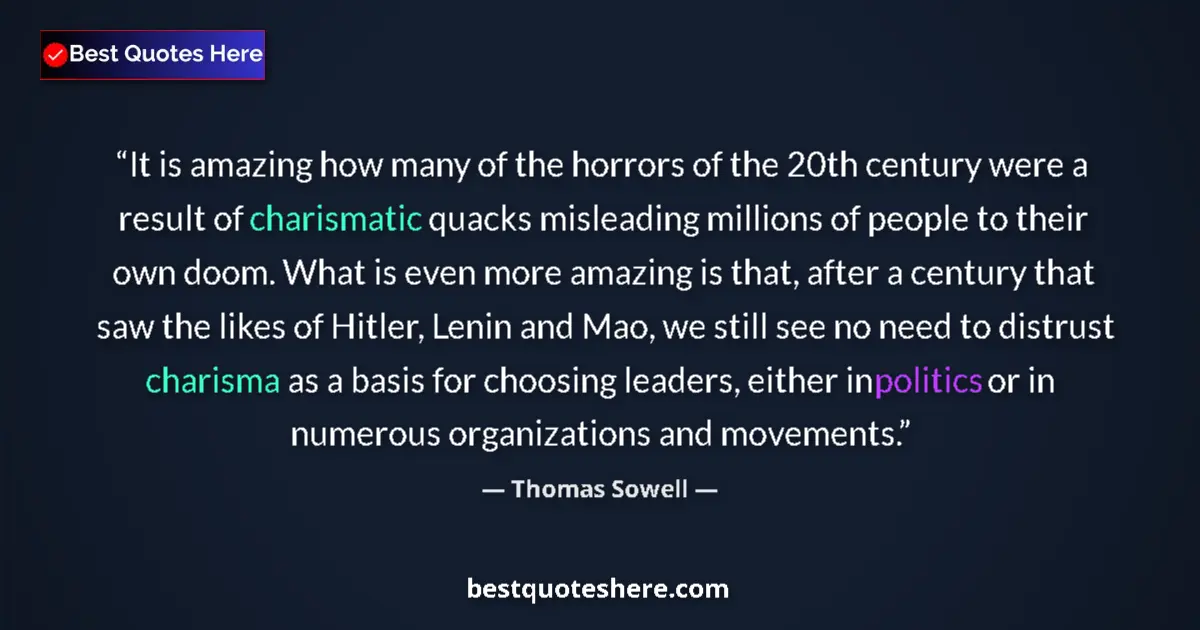 Best Quotes Here

“It is amazing how many of the horrors of the 20th century were a result of charismatic quacks misleading millions of people to their own doom. What is even more amazing is that, after a century that saw the likes of Hitler, Lenin and Mao, we still see no need to distrust charisma as a basis for choosing leaders, either inpolitics or in numerous organizations and movements.”

— Thomas Sowell —

bestquoteshere.com